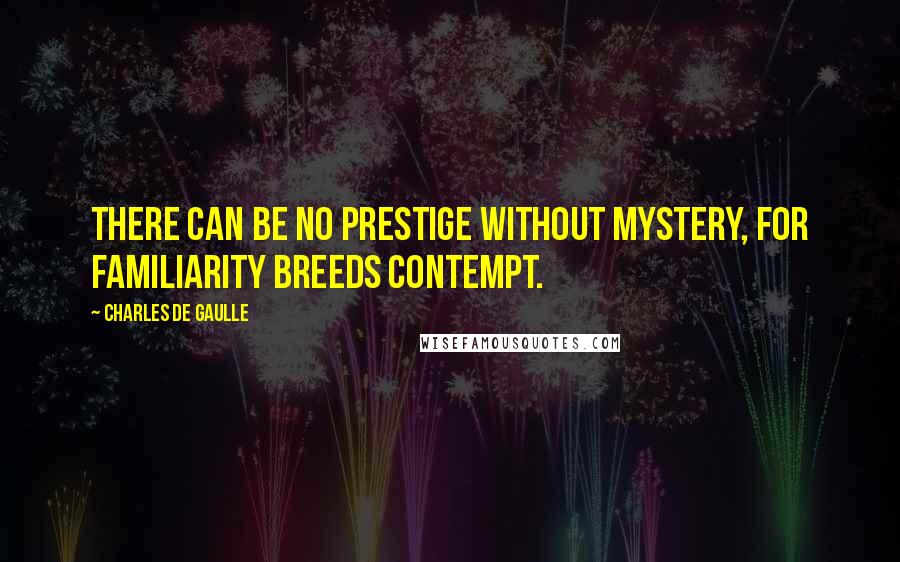 THERE CAN BE NO PRESTIGE WITHOUT MYSTERY, FOR FAMILIARITY BREEDS CONTEMPT.

~ CHARLES DE GAULLE

WISEFAMOUSQUOTES.COM